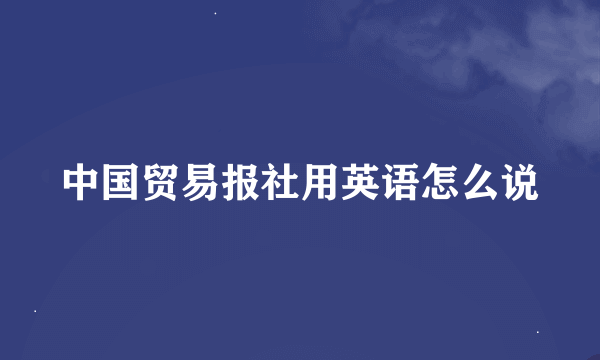 中国贸易报社用英语怎么说